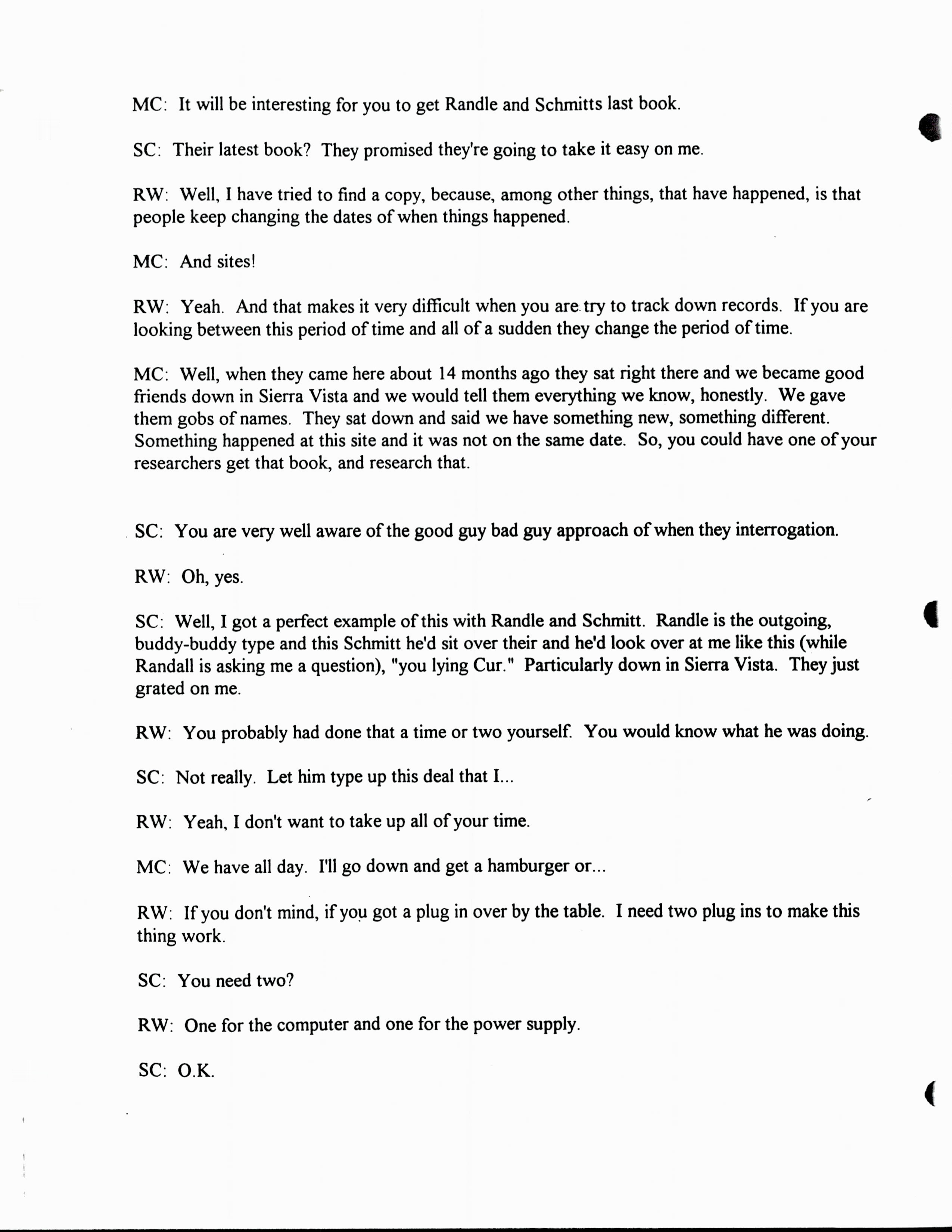 MC: It will be interesting for you to get Randle and Schmitts last book.

SC: Their latest book? They promised they're going to take it easy on me.

RW: Well, I have tried to find a copy, because, among other things, that have happened, is that people keep changing the dates of when things happened.

MC: And sites!

RW: Yeah. And that makes it very difficult when you are try to track down records. If you are looking between this period of time and all of a sudden they change the period of time.

MC: Well, when they came here about 14 months ago they sat right there and we became good friends down in Sierra Vista and we would tell them everything we know, honestly. We gave them gobs of names. They sat down and said we have something new, something different. Something happened at this site and it was not on the same date. So, you could have one of your researchers get that book, and research that.

SC: You are very well aware of the good guy bad guy approach of when they interrogation.

RW: Oh, yes.

SC: Well, I got a perfect example of this with Randle and Schmitt. Randle is the outgoing, buddy-buddy type and this Schmitt he'd sit over their and he'd look over at me like this (while Randall is asking me a question), "you lying Cur." Particularly down in Sierra Vista. They just grated on me.

RW: You probably had done that a time or two yourself. You would know what he was doing.

SC: Not really. Let him type up this deal that I...

RW: Yeah, I don't want to take up all of your time.

MC: We have all day. I'll go down and get a hamburger or...

RW: If you don't mind, if you got a plug in over by the table. I need two plug ins to make this thing work.

SC: You need two?

RW: One for the computer and one for the power supply.

SC: O.K.